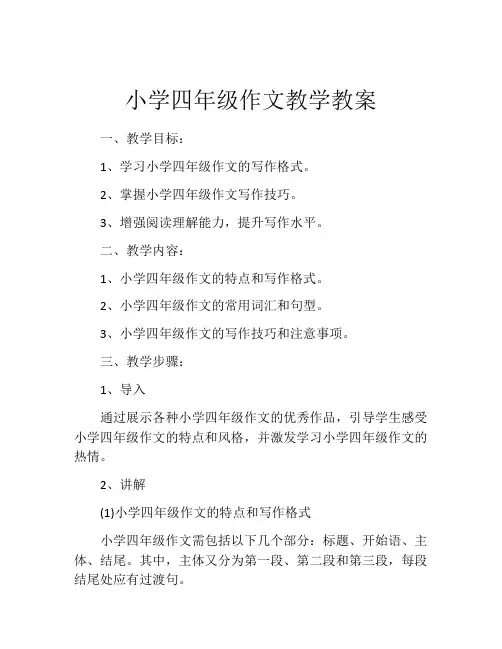 小学四年级作文教学教案

一、教学目标：

1、学习小学四年级作文的写作格式。

2、掌握小学四年级作文写作技巧。

3、增强阅读理解能力，提升写作水平。

二、教学内容：

1、小学四年级作文的特点和写作格式。

2、小学四年级作文的常用词汇和句型。

3、小学四年级作文的写作技巧和注意事项。

三、教学步骤：

1、导入

通过展示各种小学四年级作文的优秀作品，引导学生感受小学四年级作文的特点和风格，并激发学习小学四年级作文的热情。

2、讲解

(1)小学四年级作文的特点和写作格式

小学四年级作文需包括以下几个部分：标题、开始语、主体、结尾。其中，主体又分为第一段、第二段和第三段，每段结尾处应有过渡句。